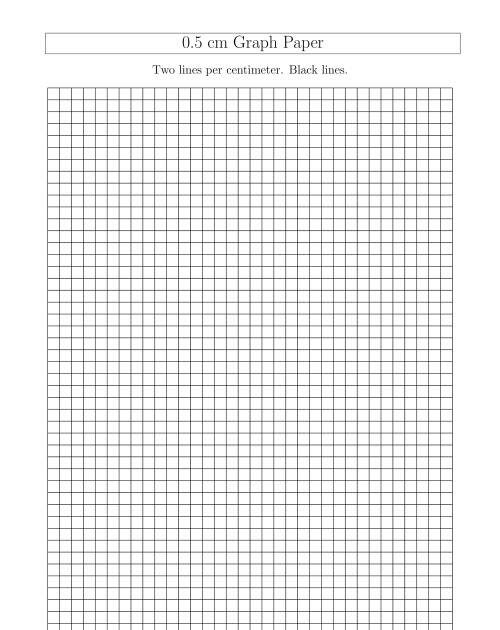 0.5 cm Graph Paper

Two lines per centimeter. Black lines.